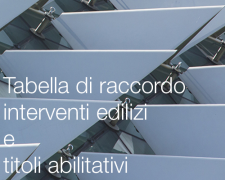 Tabella di raccordo
interventi edilizi
e
titoli abilitativi